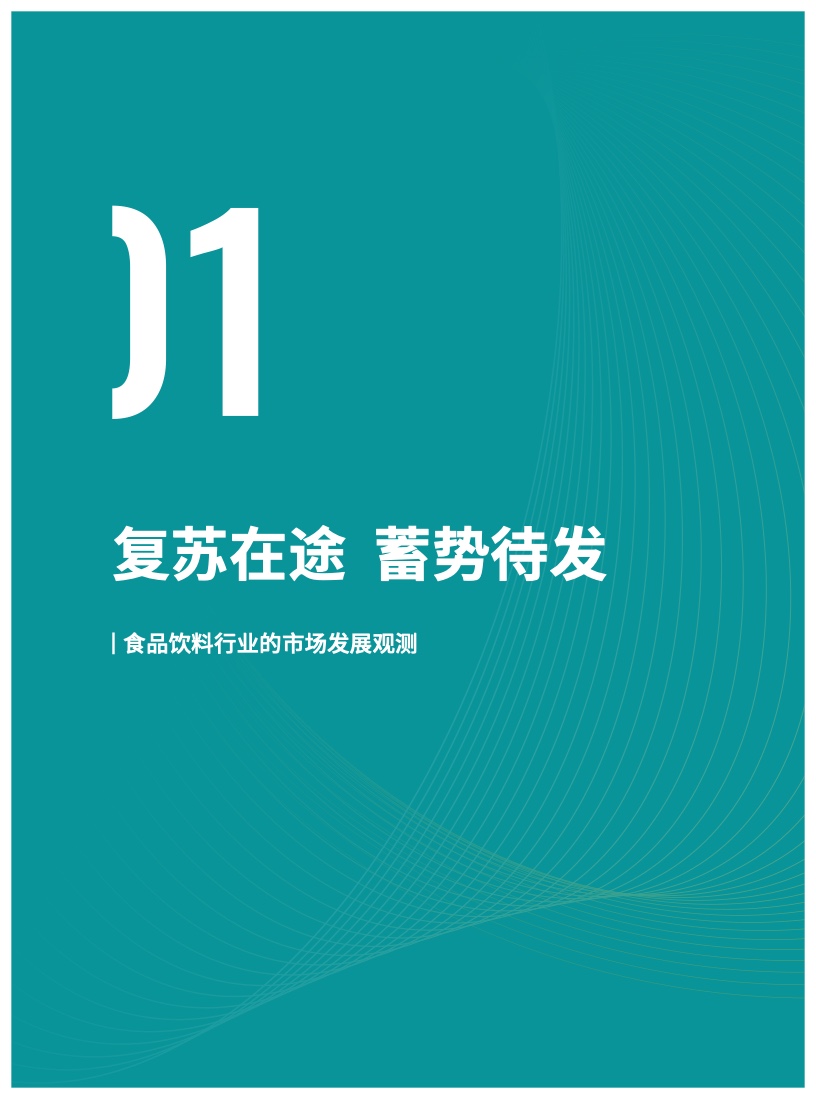 01

复苏在途 蓄势待发

| 食品饮料行业的市场发展观测